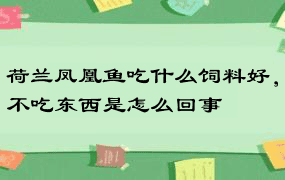 荷兰凤凰鱼吃什么饲料好，不吃东西是怎么回事